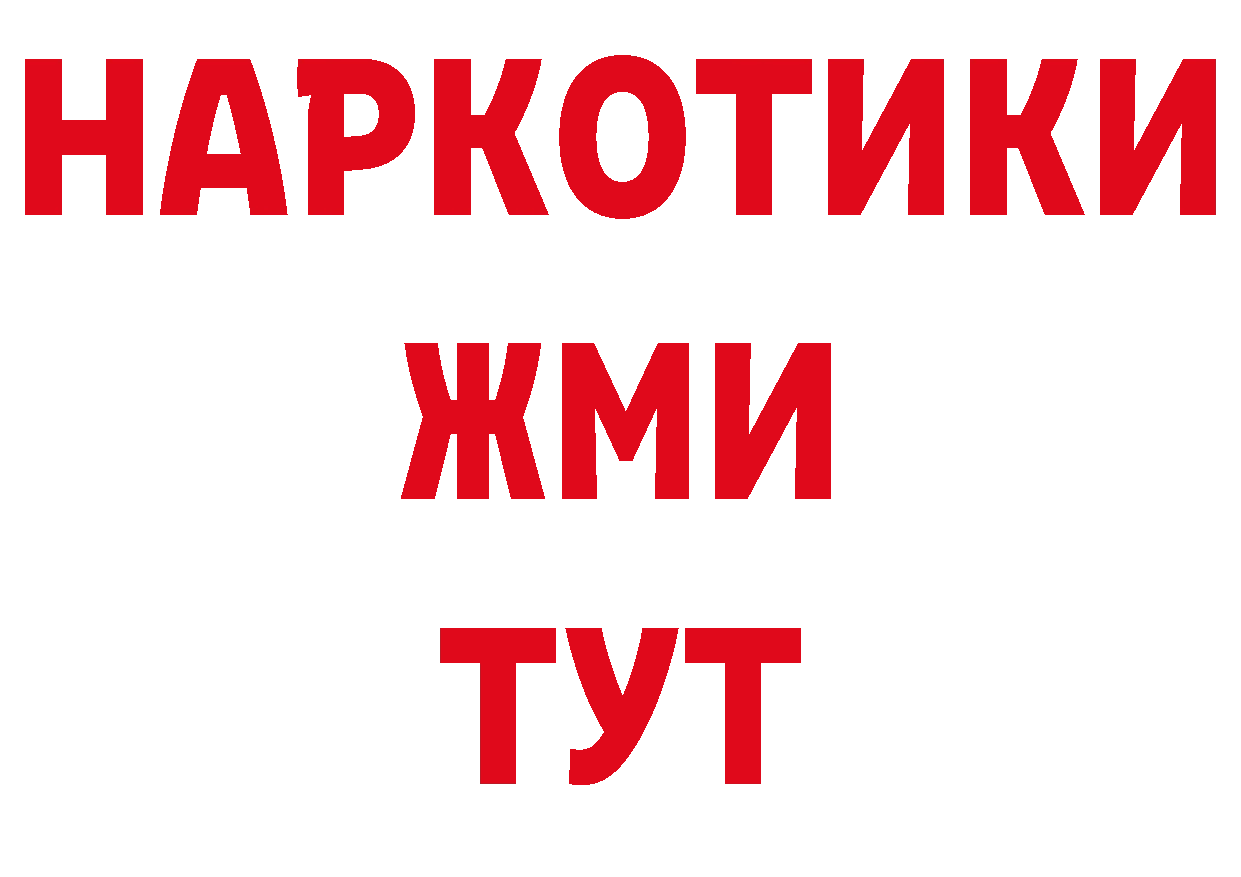 НАРКОТИКИ
ЖМИ
ТУТ